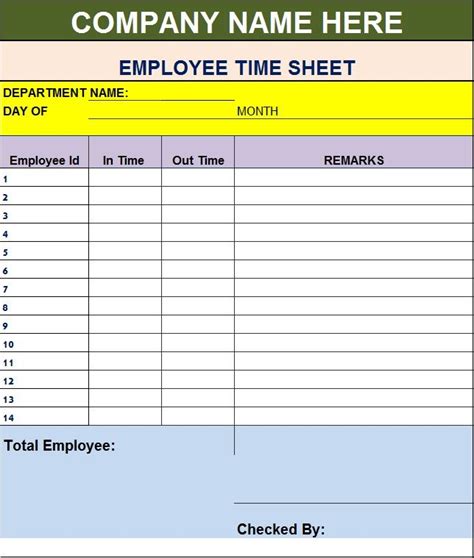 COMPANY NAME HERE

EMPLOYEE TIME SHEET

DEPARTMENT NAME:
DAY OF MONTH

| Employee Id | In Time | Out Time | REMARKS |
|---|---|---|---|
| 1 | | | |
| 2 | | | |
| 3 | | | |
| 4 | | | |
| 5 | | | |
| 6 | | | |
| 7 | | | |
| 8 | | | |
| 9 | | | |
| 10 | | | |
| 11 | | | |
| 12 | | | |
| 13 | | | |
| 14 | | | |

Total Employee:

Checked By: